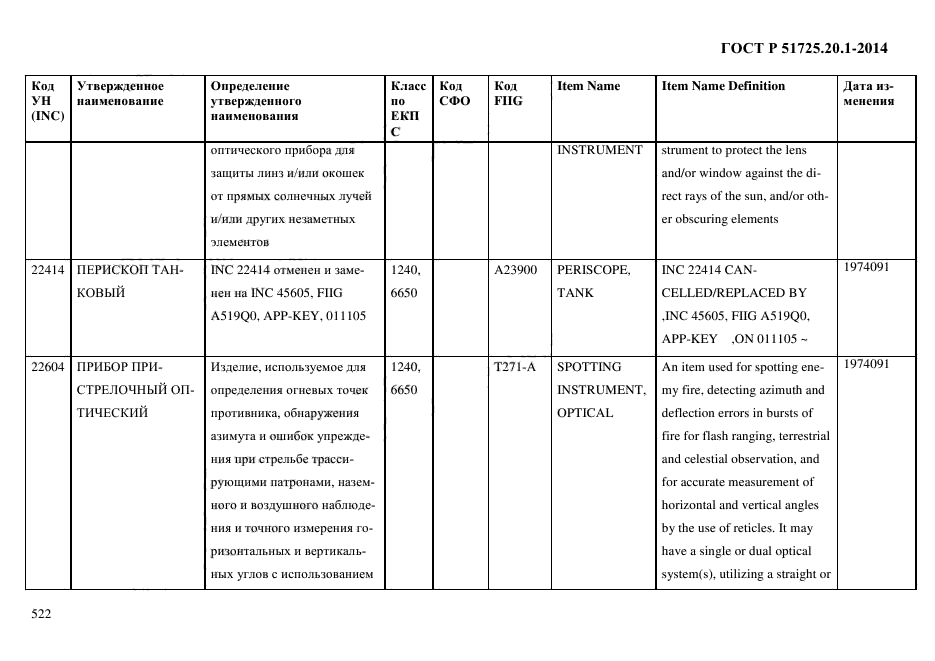 ГОСТ Р 51725.20.1-2014

| Код УН (INC) | Утвержденное наименование | Определение утвержденного наименования | Класс по ЕКПС | Код СФО | Код FIIG | Item Name | Item Name Definition | Дата изменения |
|---|---|---|---|---|---|---|---|---|
| | | оптического прибора для защиты линз и/или окошек от прямых солнечных лучей и/или других незаметных элементов | | | | INSTRUMENT | strument to protect the lens and/or window against the direct rays of the sun, and/or other obscuring elements | |
| 22414 | ПЕРИСКОП ТАНКОВЫЙ | INC 22414 отменен и заменен на INC 45605, FIIG A519Q0, APP-KEY, 011105 | 1240, 6650 | | A23900 | PERISCOPE, TANK | INC 22414 CANCELLED/REPLACED BY ,INC 45605, FIIG A519Q0, APP-KEY ,ON 011105 ~ | 1974091 |
| 22604 | ПРИБОР ПРИСТРЕЛОЧНЫЙ ОПТИЧЕСКИЙ | Изделие, используемое для определения огневых точек противника, обнаружения азимута и ошибок упреждения при стрельбе трассирующими патронами, наземного и воздушного наблюдения и точного измерения горизонтальных и вертикальных углов с использованием | 1240, 6650 | | T271-A | SPOTTING INSTRUMENT, OPTICAL | An item used for spotting enemy fire, detecting azimuth and deflection errors in bursts of fire for flash ranging, terrestrial and celestial observation, and for accurate measurement of horizontal and vertical angles by the use of reticles. It may have a single or dual optical system(s), utilizing a straight or | 1974091 |

522